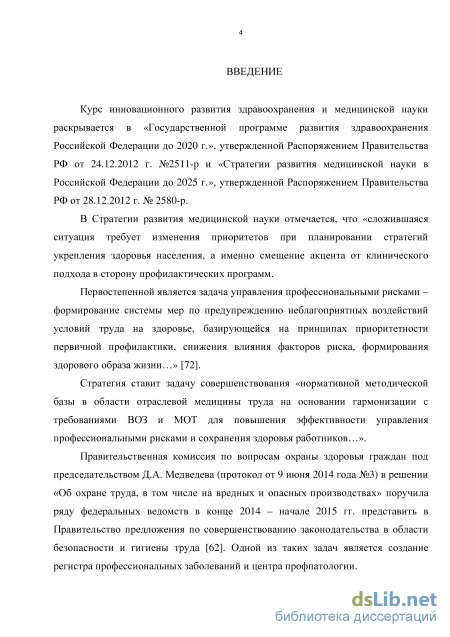 4

ВВЕДЕНИЕ

Курс инновационного развития здравоохранения и медицинской науки раскрывается в «Государственной программе развития здравоохранения Российской Федерации до 2020 г.», утвержденной Распоряжением Правительства РФ от 24.12.2012 г. №2511-р и «Стратегии развития медицинской науки в Российской Федерации до 2025 г.», утвержденной Распоряжением Правительства РФ от 28.12.2012 г. № 2580-р.

В Стратегии развития медицинской науки отмечается, что «сложившаяся ситуация требует изменения приоритетов при планировании стратегий укрепления здоровья населения, а именно смещение акцента от клинического подхода в сторону профилактических программ.

Первостепенной является задача управления профессиональными рисками – формирование системы мер по предупреждению неблагоприятных воздействий условий труда на здоровье, базирующейся на принципах приоритетности первичной профилактики, снижения влияния факторов риска, формирования здорового образа жизни…» [72].

Стратегия ставит задачу совершенствования «нормативной методической базы в области отраслевой медицины труда на основании гармонизации с требованиями ВОЗ и МОТ для повышения эффективности управления профессиональными рисками и сохранения здоровья работников…».

Правительственная комиссия по вопросам охраны здоровья граждан под председательством Д.А. Медведева (протокол от 9 июня 2014 года №3) в решении «Об охране труда, в том числе на вредных и опасных производствах» поручила ряду федеральных ведомств в конце 2014 – начале 2015 гг. представить в Правительство предложения по совершенствованию законодательства в области безопасности и гигиены труда [62]. Одной из таких задач является создание регистра профессиональных заболеваний и центра профпатологии.

dsLib.net
библиотека диссертаций